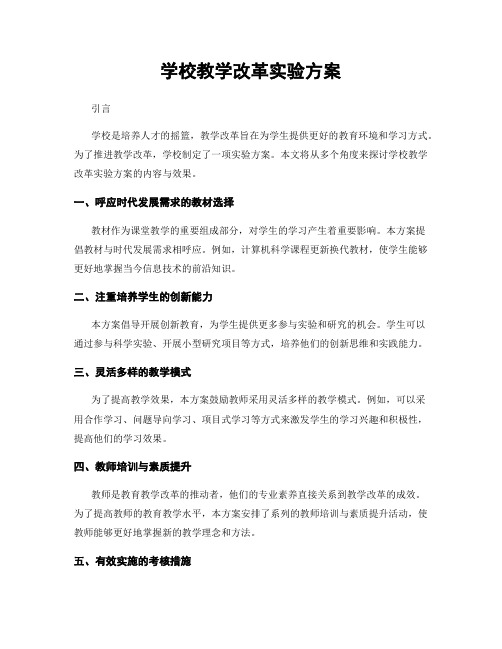 学校教学改革实验方案

引言

学校是培养人才的摇篮，教学改革旨在为学生提供更好的教育环境和学习方式。为了推进教学改革，学校制定了一项实验方案。本文将从多个角度来探讨学校教学改革实验方案的内容与效果。

一、呼应时代发展需求的教材选择

教材作为课堂教学的重要组成部分，对学生的学习产生着重要影响。本方案提倡教材与时代发展需求相呼应。例如，计算机科学课程更新换代教材，使学生能够更好地掌握当今信息技术的前沿知识。

二、注重培养学生的创新能力

本方案倡导开展创新教育，为学生提供更多参与实验和研究的机会。学生可以通过参与科学实验、开展小型研究项目等方式，培养他们的创新思维和实践能力。

三、灵活多样的教学模式

为了提高教学效果，本方案鼓励教师采用灵活多样的教学模式。例如，可以采用合作学习、问题导向学习、项目式学习等方式来激发学生的学习兴趣和积极性，提高他们的学习效果。

四、教师培训与素质提升

教师是教育教学改革的推动者，他们的专业素养直接关系到教学改革的成效。为了提高教师的教育教学水平，本方案安排了系列的教师培训与素质提升活动，使教师能够更好地掌握新的教学理念和方法。

五、有效实施的考核措施